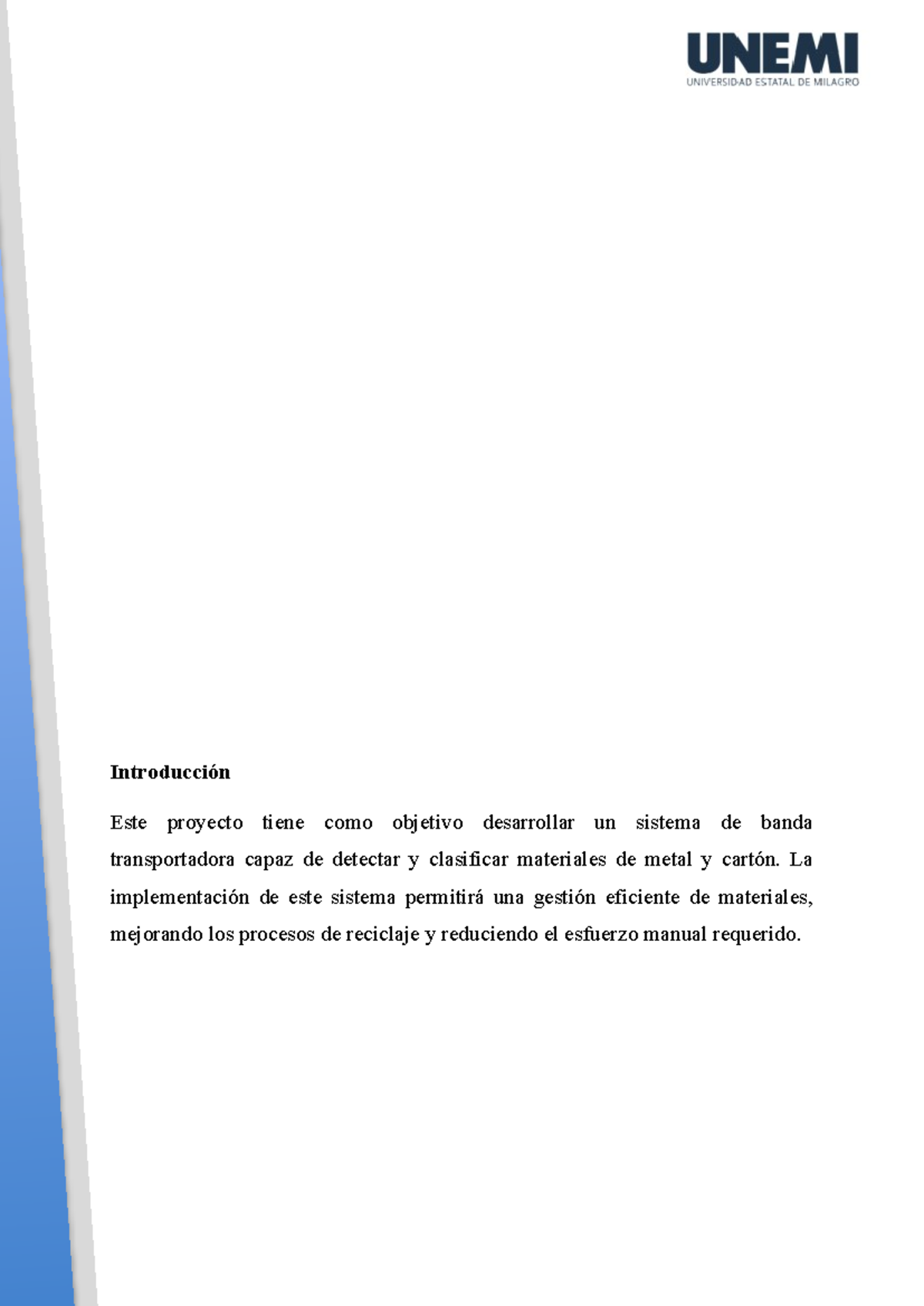 UNEMI
UNIVERSIDAD ESTATAL DE MILAGRO

Introducción

Este proyecto tiene como objetivo desarrollar un sistema de banda transportadora capaz de detectar y clasificar materiales de metal y cartón. La implementación de este sistema permitirá una gestión eficiente de materiales, mejorando los procesos de reciclaje y reduciendo el esfuerzo manual requerido.